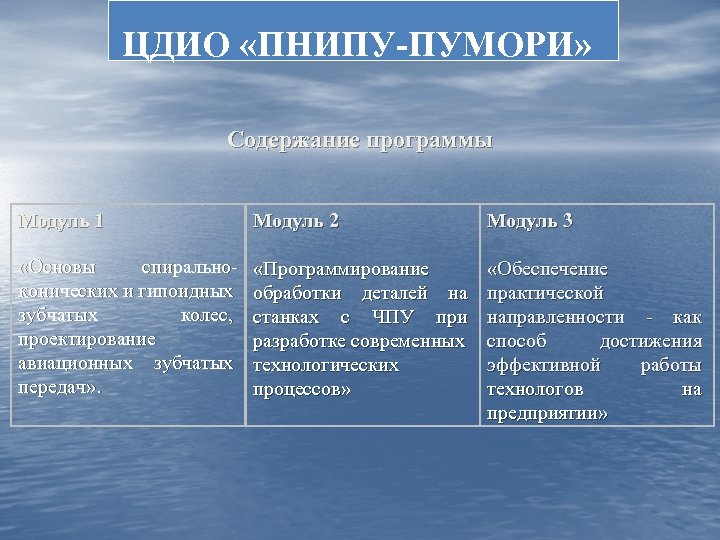 ЦДИО «ПНИПУ-ПУМОРИ»

Содержание программы

| Модуль 1 | Модуль 2 | Модуль 3 |
|---|---|---|
| «Основы спирально-конических и гипоидных зубчатых колес, проектирование авиационных зубчатых передач». | «Программирование обработки деталей на станках с ЧПУ при разработке современных технологических процессов» | «Обеспечение практической направленности - как способ достижения эффективной работы технологов на предприятии» |